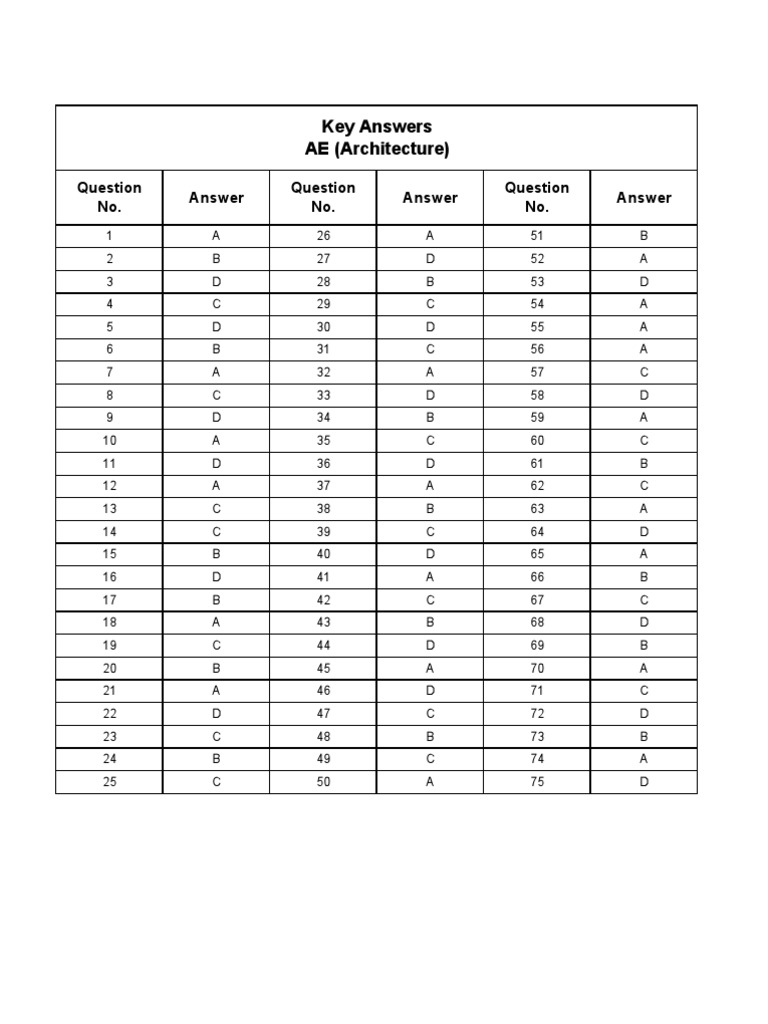 Key Answers
AE (Architecture)

| Question No. | Answer | Question No. | Answer | Question No. | Answer |
|---|---|---|---|---|---|
| 1 | A | 26 | A | 51 | B |
| 2 | B | 27 | D | 52 | A |
| 3 | D | 28 | B | 53 | D |
| 4 | C | 29 | C | 54 | A |
| 5 | D | 30 | D | 55 | A |
| 6 | B | 31 | C | 56 | A |
| 7 | A | 32 | A | 57 | C |
| 8 | C | 33 | D | 58 | D |
| 9 | D | 34 | B | 59 | A |
| 10 | A | 35 | C | 60 | C |
| 11 | D | 36 | D | 61 | B |
| 12 | A | 37 | A | 62 | C |
| 13 | C | 38 | B | 63 | A |
| 14 | C | 39 | C | 64 | D |
| 15 | B | 40 | D | 65 | A |
| 16 | D | 41 | A | 66 | B |
| 17 | B | 42 | C | 67 | C |
| 18 | A | 43 | B | 68 | D |
| 19 | C | 44 | D | 69 | B |
| 20 | B | 45 | A | 70 | A |
| 21 | A | 46 | D | 71 | C |
| 22 | D | 47 | C | 72 | D |
| 23 | C | 48 | B | 73 | B |
| 24 | B | 49 | C | 74 | A |
| 25 | C | 50 | A | 75 | D |